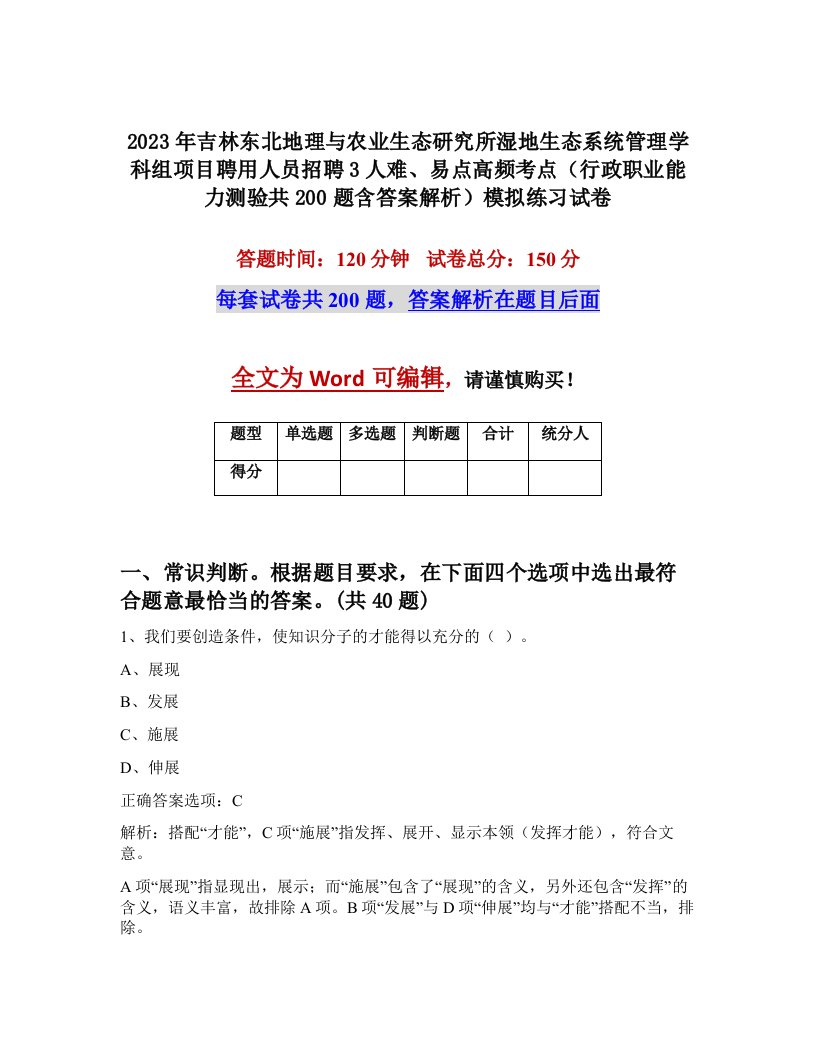 2023年吉林东北地理与农业生态研究所湿地生态系统管理学科组项目聘用人员招聘3人难、易点高频考点（行政职业能力测验共200题含答案解析）模拟练习试卷

答题时间：120分钟　试卷总分：150分

每套试卷共200题，答案解析在题目后面

全文为Word可编辑，请谨慎购买！

| 题型 | 单选题 | 多选题 | 判断题 | 合计 | 统分人 |
|---|---|---|---|---|---|
| 得分 | | | | | |

一、常识判断。根据题目要求，在下面四个选项中选出最符合题意最恰当的答案。(共40题)

1、我们要创造条件，使知识分子的才能得以充分的（ ）。

A、展现

B、发展

C、施展

D、伸展

正确答案选项：C

解析：搭配“才能”，C项“施展”指发挥、展开、显示本领（发挥才能），符合文意。

A项“展现”指显现出，展示；而“施展”包含了“展现”的含义，另外还包含“发挥”的含义，语义丰富，故排除A项。B项“发展”与D项“伸展”均与“才能”搭配不当，排除。